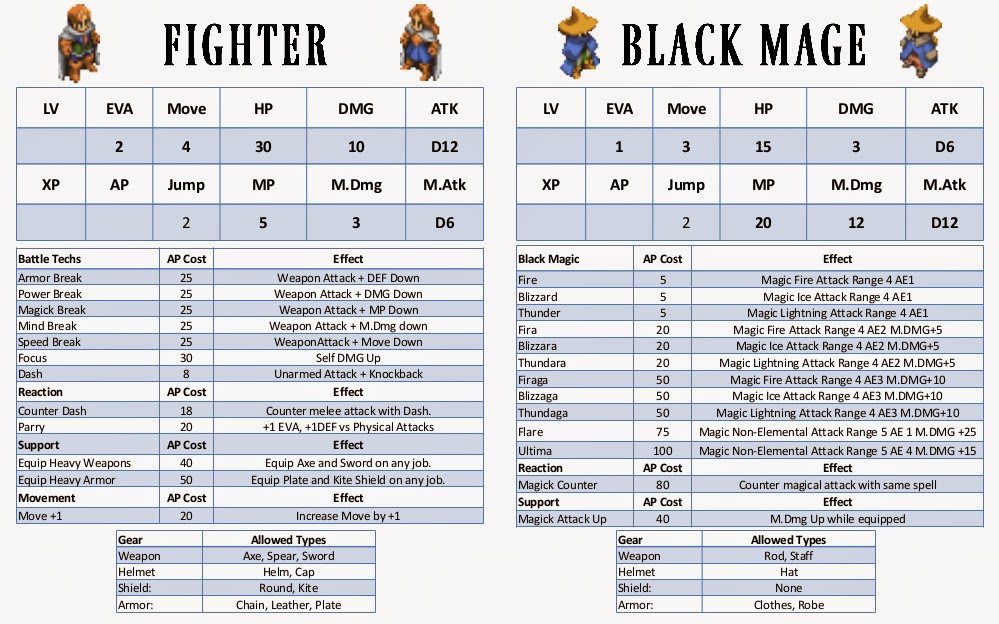 FIGHTER

| LV | EVA | Move | HP | DMG | ATK |
|---|---|---|---|---|---|
|  | 2 | 4 | 30 | 10 | D12 |
| XP | AP | Jump | MP | M.Dmg | M.Atk |
|  |  | 2 | 5 | 3 | D6 |

| Battle Techs | AP Cost | Effect |
|---|---|---|
| Armor Break | 25 | Weapon Attack + DEF Down |
| Power Break | 25 | Weapon Attack + DMG Down |
| Magick Break | 25 | Weapon Attack + MP Down |
| Mind Break | 25 | Weapon Attack + M.Dmg down |
| Speed Break | 25 | WeaponAttack + Move Down |
| Focus | 30 | Self DMG Up |
| Dash | 8 | Unarmed Attack + Knockback |
| Reaction | AP Cost | Effect |
| Counter Dash | 18 | Counter melee attack with Dash. |
| Parry | 20 | +1 EVA, +1DEF vs Physical Attacks |
| Support | AP Cost | Effect |
| Equip Heavy Weapons | 40 | Equip Axe and Sword on any job. |
| Equip Heavy Armor | 50 | Equip Plate and Kite Shield on any job. |
| Movement | AP Cost | Effect |
| Move +1 | 20 | Increase Move by +1 |

| Gear | Allowed Types |
|---|---|
| Weapon | Axe, Spear, Sword |
| Helmet | Helm, Cap |
| Shield: | Round, Kite |
| Armor: | Chain, Leather, Plate |

BLACK MAGE

| LV | EVA | Move | HP | DMG | ATK |
|---|---|---|---|---|---|
|  | 1 | 3 | 15 | 3 | D6 |
| XP | AP | Jump | MP | M.Dmg | M.Atk |
|  |  | 2 | 20 | 12 | D12 |

| Black Magic | AP Cost | Effect |
|---|---|---|
| Fire | 5 | Magic Fire Attack Range 4 AE1 |
| Blizzard | 5 | Magic Ice Attack Range 4 AE1 |
| Thunder | 5 | Magic Lightning Attack Range 4 AE1 |
| Fira | 20 | Magic Fire Attack Range 4 AE2 M.DMG+5 |
| Blizzara | 20 | Magic Ice Attack Range 4 AE2 M.DMG+5 |
| Thundara | 20 | Magic Lightning Attack Range 4 AE2 M.DMG+5 |
| Firaga | 50 | Magic Fire Attack Range 4 AE3 M.DMG+10 |
| Blizzaga | 50 | Magic Ice Attack Range 4 AE3 M.DMG+10 |
| Thundaga | 50 | Magic Lightning Attack Range 4 AE3 M.DMG+10 |
| Flare | 75 | Magic Non-Elemental Attack Range 5 AE 1 M.DMG +25 |
| Ultima | 100 | Magic Non-Elemental Attack Range 5 AE 4 M.DMG +15 |
| Reaction | AP Cost | Effect |
| Magick Counter | 80 | Counter magical attack with same spell |
| Support | AP Cost | Effect |
| Magick Attack Up | 40 | M.Dmg Up while equipped |

| Gear | Allowed Types |
|---|---|
| Weapon | Rod, Staff |
| Helmet | Hat |
| Shield: | None |
| Armor: | Clothes, Robe |